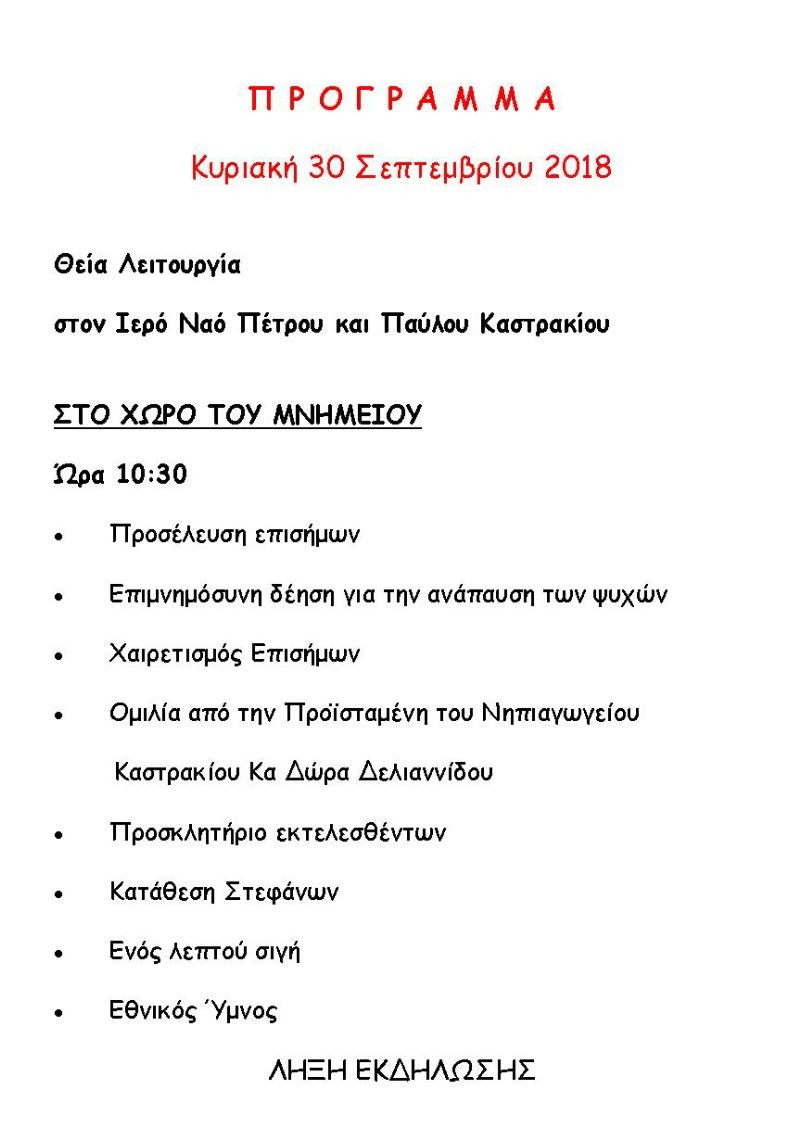 Π Ρ Ο Γ Ρ Α Μ Μ Α

Κυριακή 30 Σεπτεμβρίου 2018

Θεία Λειτουργία

στον Ιερό Ναό Πέτρου και Παύλου Καστρακίου

ΣΤΟ ΧΩΡΟ ΤΟΥ ΜΝΗΜΕΙΟΥ

Ώρα 10:30

• Προσέλευση επισήμων

• Επιμνημόσυνη δέηση για την ανάπαυση των ψυχών

• Χαιρετισμός Επισήμων

• Ομιλία από την Προϊσταμένη του Νηπιαγωγείου Καστρακίου Κα Δώρα Δελιαννίδου

• Προσκλητήριο εκτελεσθέντων

• Κατάθεση Στεφάνων

• Ενός λεπτού σιγή

• Εθνικός Ύμνος

ΛΗΞΗ ΕΚΔΗΛΩΣΗΣ